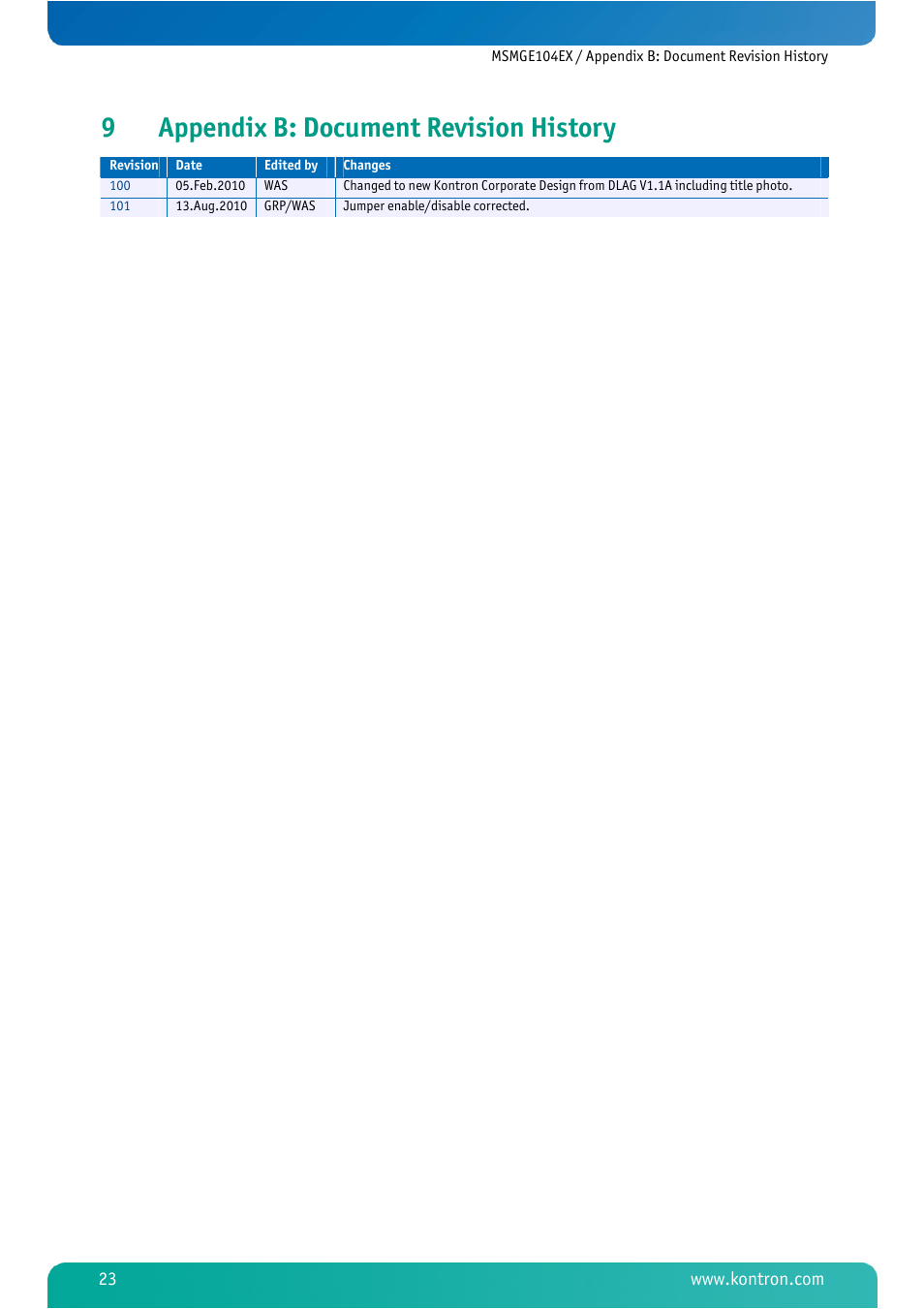 MSMGE104EX / Appendix B: Document Revision History

9 Appendix B: Document Revision History

| Revision | Date | Edited by | Changes |
|---|---|---|---|
| 100 | 05.Feb.2010 | WAS | Changed to new Kontron Corporate Design from DLAG V1.1A including title photo. |
| 101 | 13.Aug.2010 | GRP/WAS | Jumper enable/disable corrected. |

23 www.kontron.com